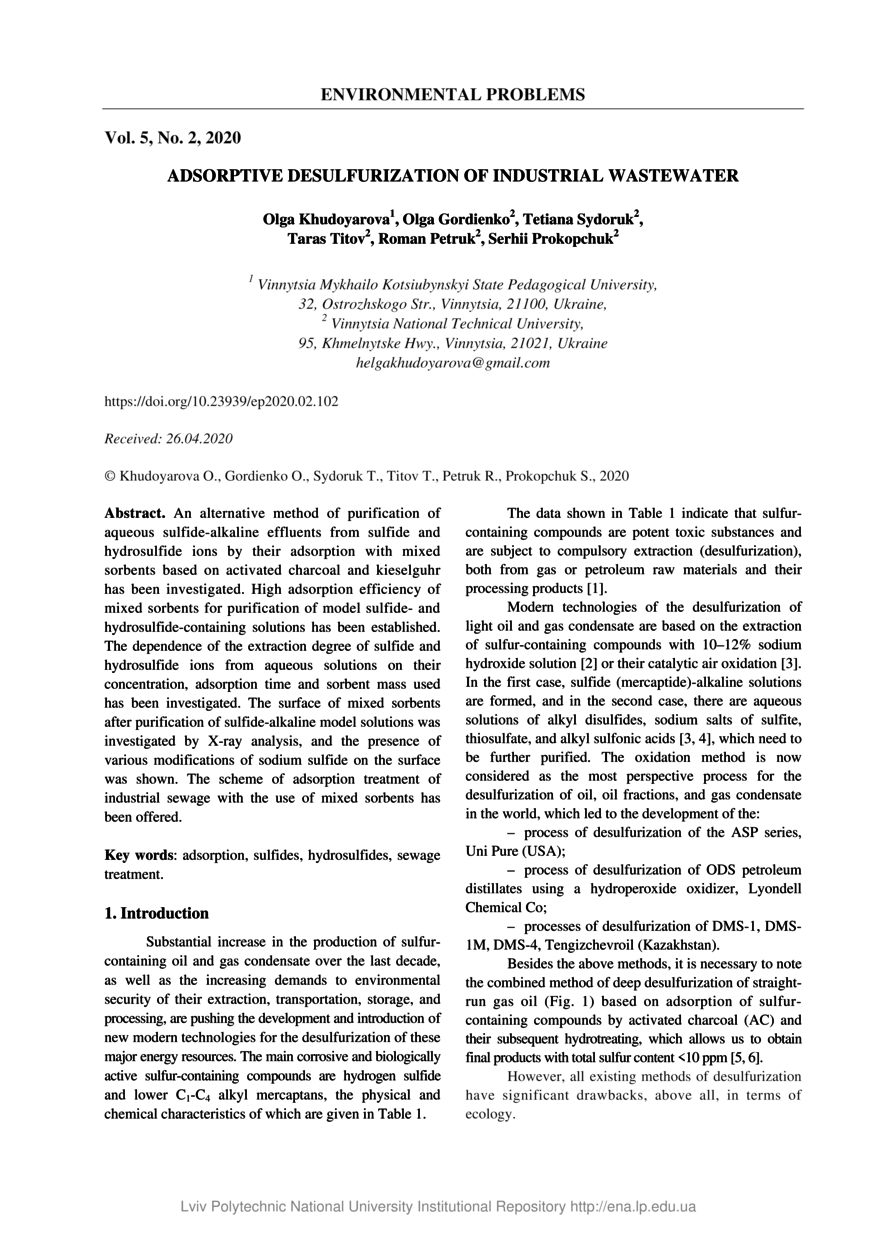 ENVIRONMENTAL PROBLEMS

Vol. 5, No. 2, 2020

ADSORPTIVE DESULFURIZATION OF INDUSTRIAL WASTEWATER

Olga Khudoyarova$^1$, Olga Gordienko$^2$, Tetiana Sydoruk$^2$, Taras Titov$^2$, Roman Petruk$^2$, Serhii Prokopchuk$^2$

$^1$ Vinnytsia Mykhailo Kotsiubynskyi State Pedagogical University, 32, Ostrozhskogo Str., Vinnytsia, 21100, Ukraine,
$^2$ Vinnytsia National Technical University, 95, Khmelnytske Hwy., Vinnytsia, 21021, Ukraine
helgakhudoyarova@gmail.com

https://doi.org/10.23939/ep2020.02.102

Received: 26.04.2020

© Khudoyarova O., Gordienko O., Sydoruk T., Titov T., Petruk R., Prokopchuk S., 2020

Abstract. An alternative method of purification of aqueous sulfide-alkaline effluents from sulfide and hydrosulfide ions by their adsorption with mixed sorbents based on activated charcoal and kieselguhr has been investigated. High adsorption efficiency of mixed sorbents for purification of model sulfide- and hydrosulfide-containing solutions has been established. The dependence of the extraction degree of sulfide and hydrosulfide ions from aqueous solutions on their concentration, adsorption time and sorbent mass used has been investigated. The surface of mixed sorbents after purification of sulfide-alkaline model solutions was investigated by X-ray analysis, and the presence of various modifications of sodium sulfide on the surface was shown. The scheme of adsorption treatment of industrial sewage with the use of mixed sorbents has been offered.

Key words: adsorption, sulfides, hydrosulfides, sewage treatment.

1. Introduction

Substantial increase in the production of sulfur-containing oil and gas condensate over the last decade, as well as the increasing demands to environmental security of their extraction, transportation, storage, and processing, are pushing the development and introduction of new modern technologies for the desulfurization of these major energy resources. The main corrosive and biologically active sulfur-containing compounds are hydrogen sulfide and lower $C_1$-$C_4$ alkyl mercaptans, the physical and chemical characteristics of which are given in Table 1.

The data shown in Table 1 indicate that sulfur-containing compounds are potent toxic substances and are subject to compulsory extraction (desulfurization), both from gas or petroleum raw materials and their processing products [1].

Modern technologies of the desulfurization of light oil and gas condensate are based on the extraction of sulfur-containing compounds with 10–12% sodium hydroxide solution [2] or their catalytic air oxidation [3]. In the first case, sulfide (mercaptide)-alkaline solutions are formed, and in the second case, there are aqueous solutions of alkyl disulfides, sodium salts of sulfite, thiosulfate, and alkyl sulfonic acids [3, 4], which need to be further purified. The oxidation method is now considered as the most perspective process for the desulfurization of oil, oil fractions, and gas condensate in the world, which led to the development of the:

– process of desulfurization of the ASP series, Uni Pure (USA);

– process of desulfurization of ODS petroleum distillates using a hydroperoxide oxidizer, Lyondell Chemical Co;

– processes of desulfurization of DMS-1, DMS-1M, DMS-4, Tengizchevroil (Kazakhstan).

Besides the above methods, it is necessary to note the combined method of deep desulfurization of straight-run gas oil (Fig. 1) based on adsorption of sulfur-containing compounds by activated charcoal (AC) and their subsequent hydrotreating, which allows us to obtain final products with total sulfur content <10 ppm [5, 6].

However, all existing methods of desulfurization have significant drawbacks, above all, in terms of ecology.

Lviv Polytechnic National University Institutional Repository http://ena.lp.edu.ua